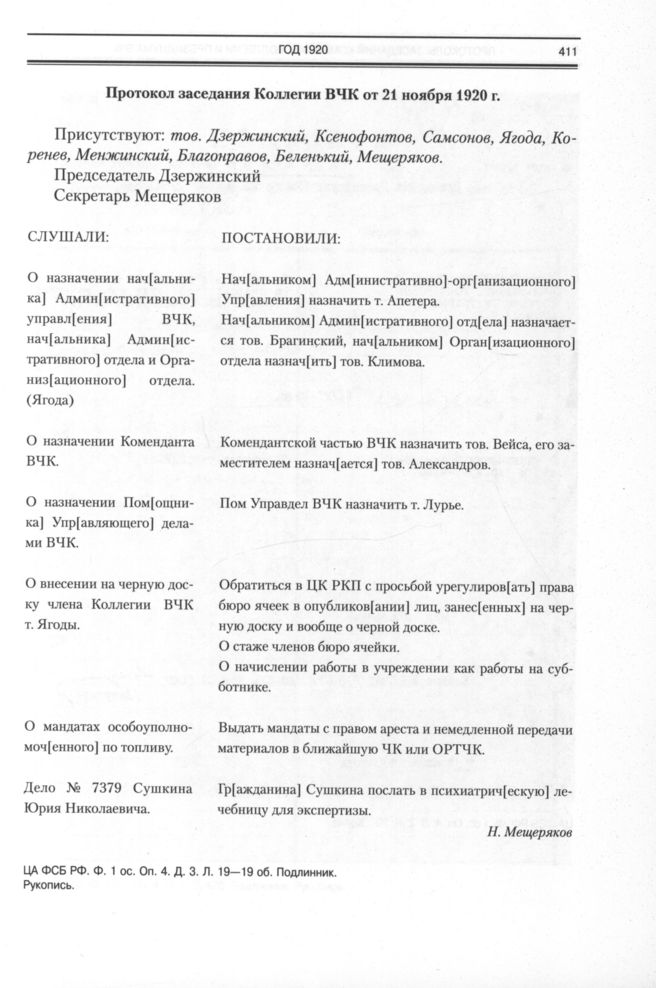 ГОД 1920 411

Протокол заседания Коллегии ВЧК от 21 ноября 1920 г.

Присутствуют: тов. Дзержинский, Ксенофонтов, Самсонов, Ягода, Коренев, Менжинский, Благонравов, Беленький, Мещеряков.
Председатель Дзержинский
Секретарь Мещеряков

| СЛУШАЛИ: | ПОСТАНОВИЛИ: |
|---|---|
| О назначении нач[альника] Админ[истративного] управл[ения] ВЧК, нач[альника] Админ[истративного] отдела и Организ[ационного] отдела. (Ягода) | Нач[альником] Адм[инистративно]-орг[анизационного] Упр[авления] назначить т. Апетера. Нач[альником] Админ[истративного] отд[ела] назначается тов. Брагинский, нач[альником] Орган[изационного] отдела назнач[ить] тов. Климова. |
| О назначении Коменданта ВЧК. | Комендантской частью ВЧК назначить тов. Вейса, его заместителем назнач[ается] тов. Александров. |
| О назначении Пом[ощника] Упр[авляющего] делами ВЧК. | Пом Управдел ВЧК назначить т. Лурье. |
| О внесении на черную доску члена Коллегии ВЧК т. Ягоды. | Обратиться в ЦК РКП с просьбой урегулиров[ать] права бюро ячеек в опубликов[ании] лиц, занес[енных] на черную доску и вообще о черной доске. О стаже членов бюро ячейки. О начислении работы в учреждении как работы на субботнике. |
| О мандатах особоуполномоч[енного] по топливу. | Выдать мандаты с правом ареста и немедленной передачи материалов в ближайшую ЧК или ОРТЧК. |
| Дело № 7379 Сушкина Юрия Николаевича. | Гр[ажданина] Сушкина послать в психиатрич[ескую] лечебницу для экспертизы. |

Н. Мещеряков

ЦА ФСБ РФ. Ф. 1 ос. Оп. 4. Д. 3. Л. 19—19 об. Подлинник. Рукопись.